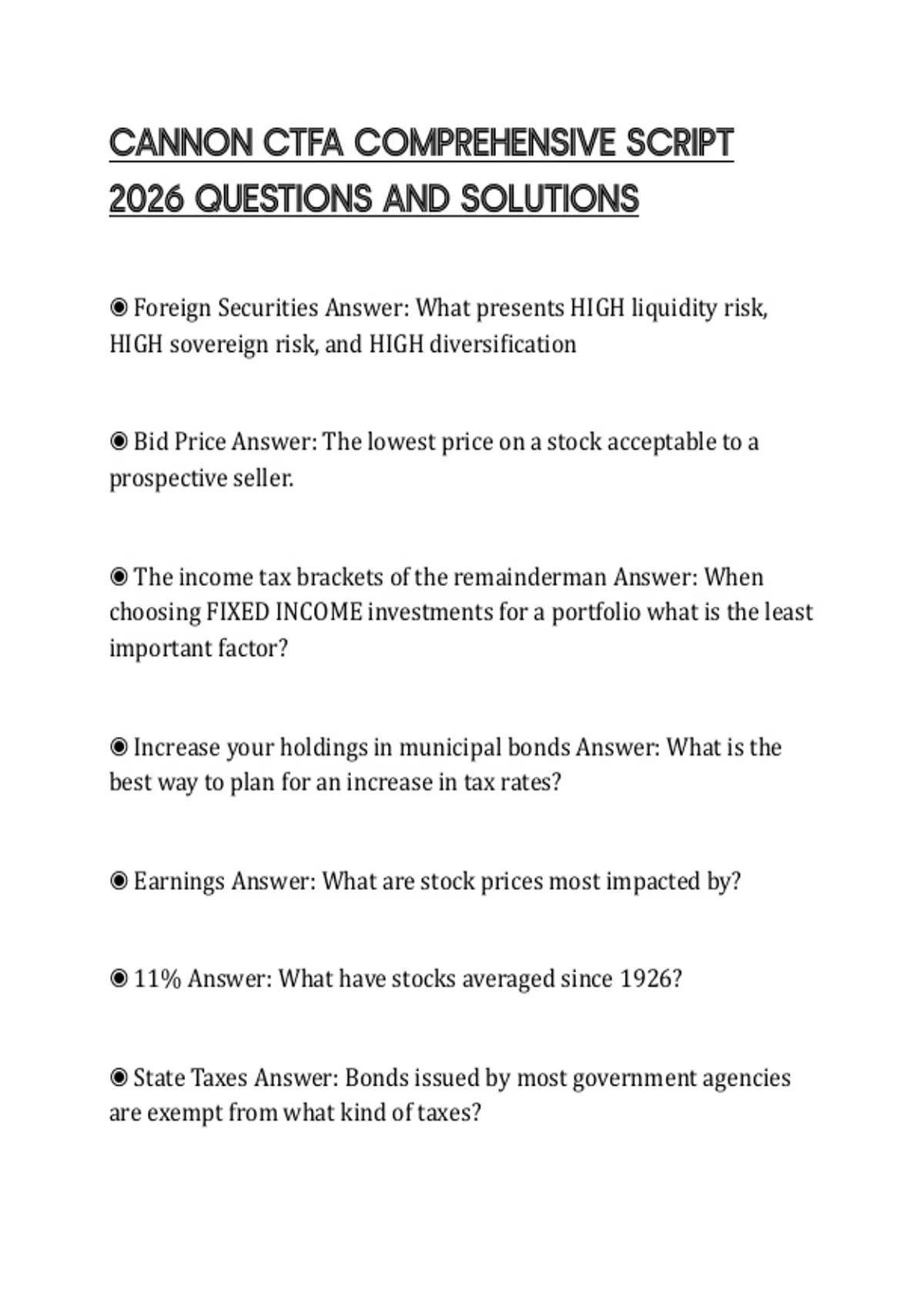 CANNON CTFA COMPREHENSIVE SCRIPT 2026 QUESTIONS AND SOLUTIONS

◉ Foreign Securities Answer: What presents HIGH liquidity risk, HIGH sovereign risk, and HIGH diversification

◉ Bid Price Answer: The lowest price on a stock acceptable to a prospective seller.

◉ The income tax brackets of the remainderman Answer: When choosing FIXED INCOME investments for a portfolio what is the least important factor?

◉ Increase your holdings in municipal bonds Answer: What is the best way to plan for an increase in tax rates?

◉ Earnings Answer: What are stock prices most impacted by?

◉ 11% Answer: What have stocks averaged since 1926?

◉ State Taxes Answer: Bonds issued by most government agencies are exempt from what kind of taxes?